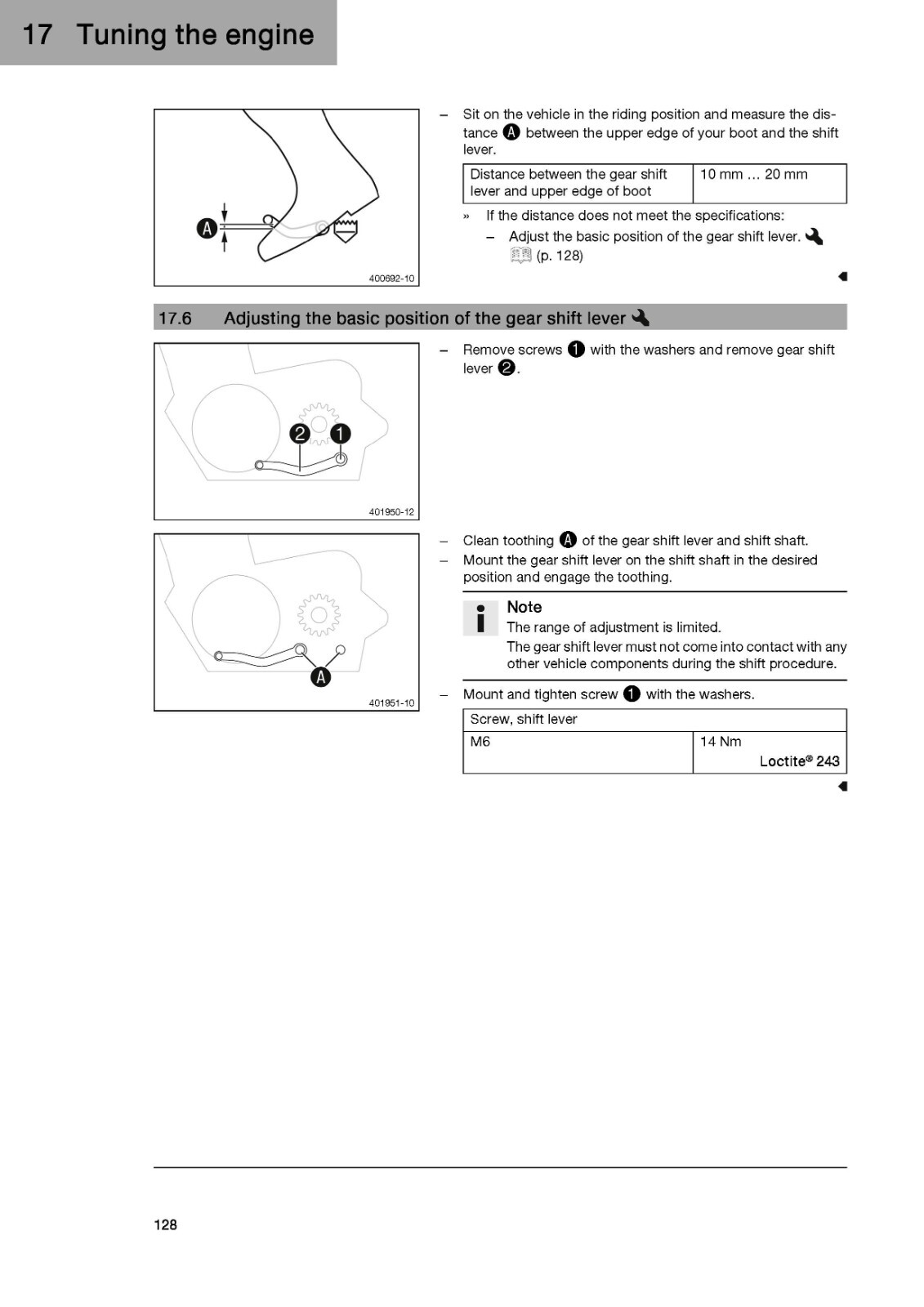 17 Tuning the engine

A

400692-10

– Sit on the vehicle in the riding position and measure the distance A between the upper edge of your boot and the shift lever.

| Distance between the gear shift lever and upper edge of boot | 10 mm … 20 mm |
|---|---|

» If the distance does not meet the specifications:

– Adjust the basic position of the gear shift lever. (p. 128)

17.6 Adjusting the basic position of the gear shift lever

2 1

401950-12

– Remove screws 1 with the washers and remove gear shift lever 2.

A

401951-10

– Clean toothing A of the gear shift lever and shift shaft.

– Mount the gear shift lever on the shift shaft in the desired position and engage the toothing.

Note

The range of adjustment is limited.

The gear shift lever must not come into contact with any other vehicle components during the shift procedure.

– Mount and tighten screw 1 with the washers.

| Screw, shift lever | |
|---|---|
| M6 | 14 Nm Loctite® 243 |

128